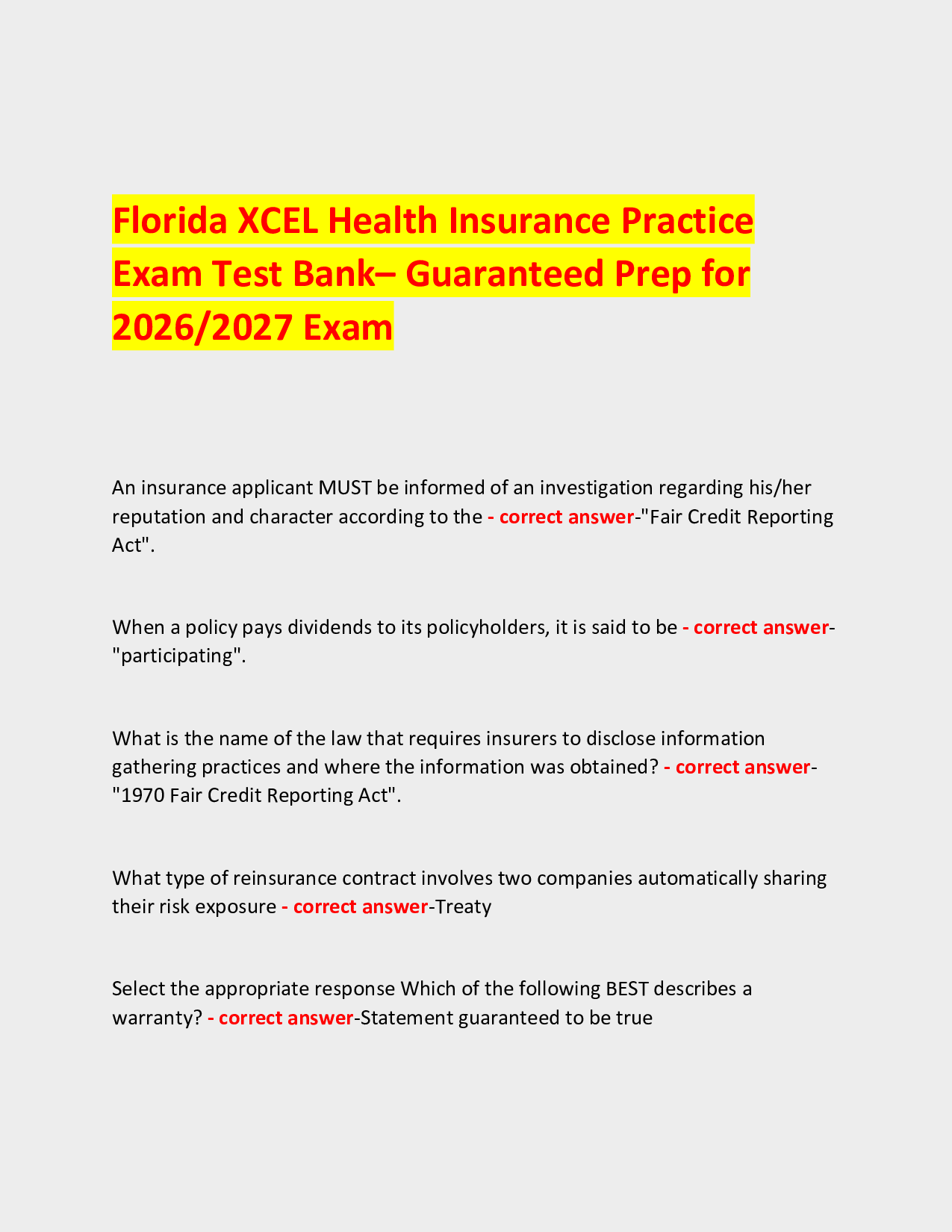 Florida XCEL Health Insurance Practice Exam Test Bank– Guaranteed Prep for 2026/2027 Exam

An insurance applicant MUST be informed of an investigation regarding his/her reputation and character according to the - correct answer-"Fair Credit Reporting Act".

When a policy pays dividends to its policyholders, it is said to be - correct answer-"participating".

What is the name of the law that requires insurers to disclose information gathering practices and where the information was obtained? - correct answer-"1970 Fair Credit Reporting Act".

What type of reinsurance contract involves two companies automatically sharing their risk exposure - correct answer-Treaty

Select the appropriate response Which of the following BEST describes a warranty? - correct answer-Statement guaranteed to be true